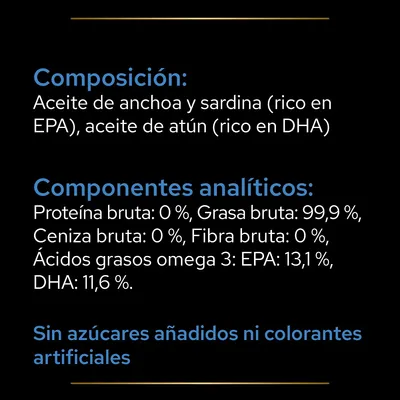 Composición:
Aceite de anchoa y sardina (rico en EPA), aceite de atún (rico en DHA)

Componentes analíticos:
Proteína bruta: 0 %, Grasa bruta: 99,9 %, Ceniza bruta: 0 %, Fibra bruta: 0 %, Ácidos grasos omega 3: EPA: 13,1 %, DHA: 11,6 %.

Sin azúcares añadidos ni colorantes artificiales